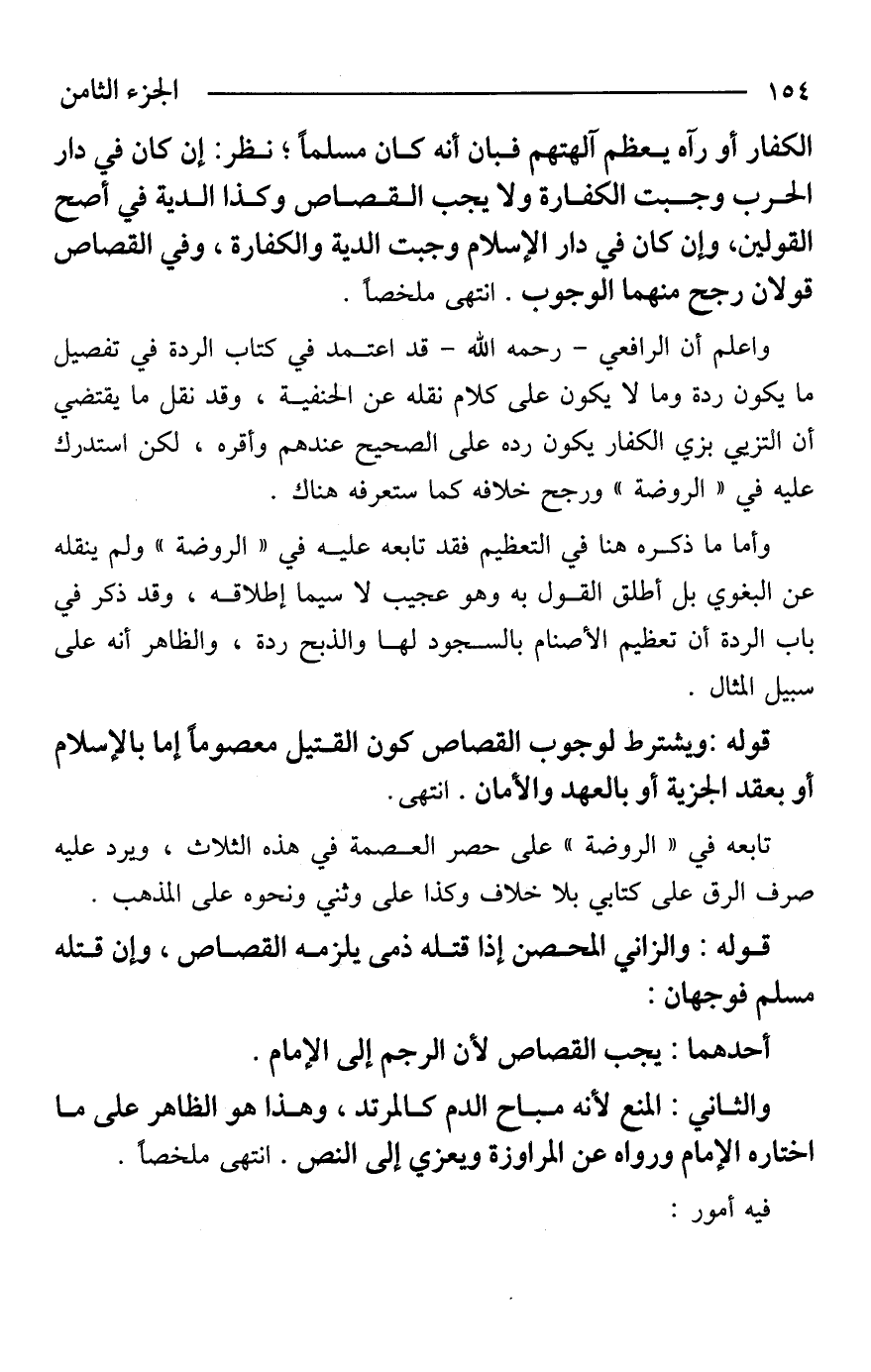 ١٥٤ الجزء الثامن

الكفار أو رآه يعظم آلهتهم فبان أنه كان مسلماً ؛ نظر: إن كان في دار الحرب وجبت الكفارة ولا يجب القصاص وكذا الدية في أصح القولين، وإن كان في دار الإسلام وجبت الدية والكفارة ، وفي القصاص قولان رجح منهما الوجوب . انتهى ملخصاً .

واعلم أن الرافعي - رحمه الله - قد اعتمد في كتاب الردة في تفصيل ما يكون ردة وما لا يكون على كلام نقله عن الحنفية ، وقد نقل ما يقتضي أن التزيي بزي الكفار يكون رده على الصحيح عندهم وأقره ، لكن استدرك عليه في « الروضة » ورجح خلافه كما ستعرفه هناك .

وأما ما ذكره هنا في التعظيم فقد تابعه عليه في « الروضة » ولم ينقله عن البغوي بل أطلق القول به وهو عجيب لا سيما إطلاقه ، وقد ذكر في باب الردة أن تعظيم الأصنام بالسجود لها والذبح ردة ، والظاهر أنه على سبيل المثال .

قوله :ويشترط لوجوب القصاص كون القتيل معصوماً إما بالإسلام أو بعقد الجزية أو بالعهد والأمان . انتهى.

تابعه في « الروضة » على حصر العصمة في هذه الثلاث ، ويرد عليه صرف الرق على كتابي بلا خلاف وكذا على وثني ونحوه على المذهب .

قوله : والزاني المحصن إذا قتله ذمى يلزمه القصاص ، وإن قتله مسلم فوجهان :

أحدهما : يجب القصاص لأن الرجم إلى الإمام .

والثاني : المنع لأنه مباح الدم كالمرتد ، وهذا هو الظاهر على ما اختاره الإمام ورواه عن المراوزة ويعزي إلى النص . انتهى ملخصاً .

فيه أمور :